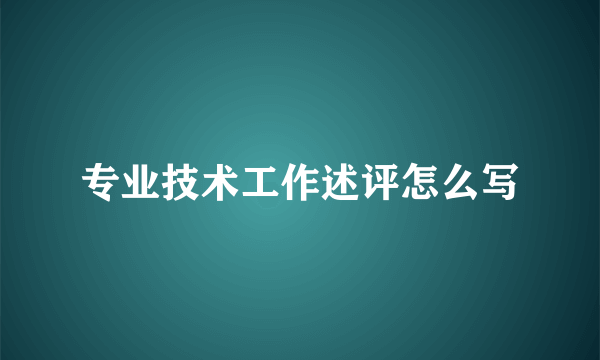 专业技术工作述评怎么写